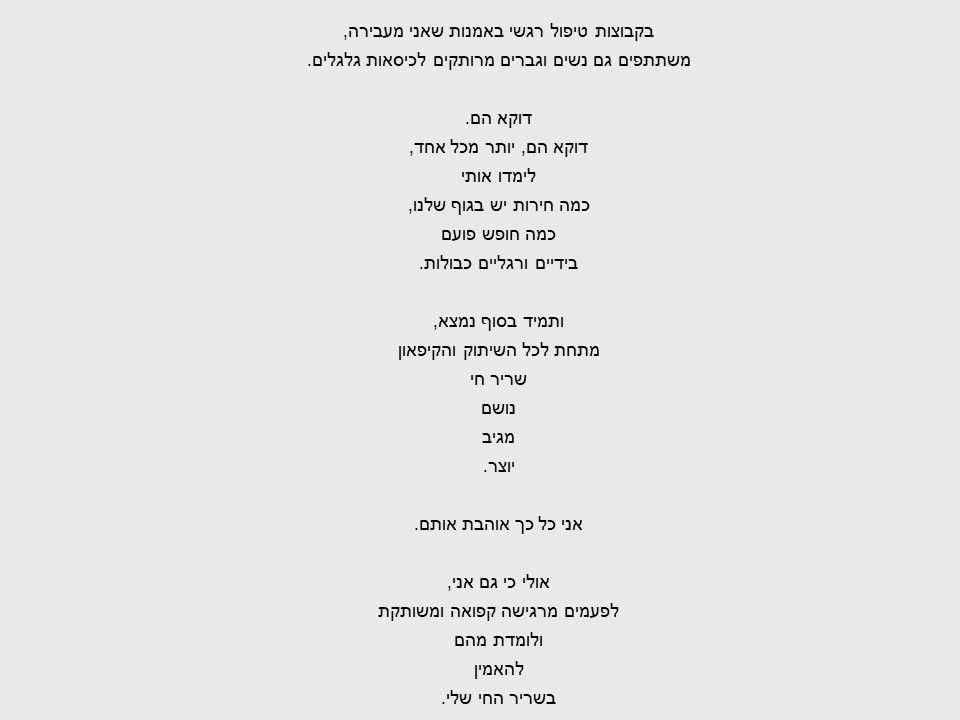 בקבוצות טיפול רגשי באמנות שאני מעבירה,
משתתפים גם נשים וגברים מרותקים לכיסאות גלגלים.

דוקא הם.
דוקא הם, יותר מכל אחד,
לימדו אותי
כמה חירות יש בגוף שלנו,
כמה חופש פועם
בידיים ורגליים כבולות.

ותמיד בסוף נמצא,
מתחת לכל השיתוק והקיפאון
שריר חי
נושם
מגיב
יוצר.

אני כל כך אוהבת אותם.

אולי כי גם אני,
לפעמים מרגישה קפואה ומשותקת
ולומדת מהם
להאמין
בשריר החי שלי.